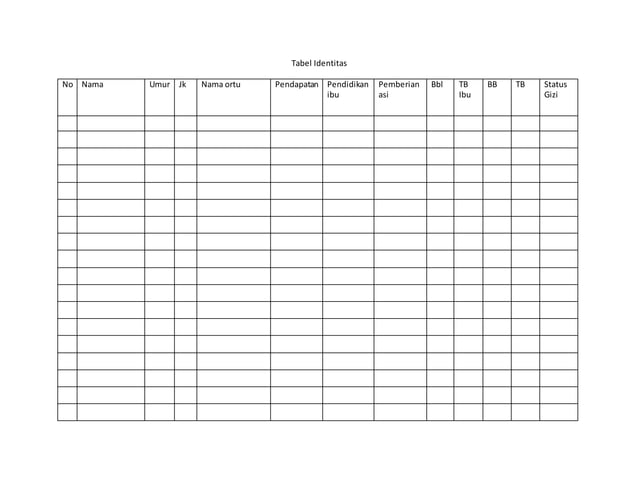 Tabel Identitas

| No | Nama | Umur | Jk | Nama ortu | Pendapatan | Pendidikan ibu | Pemberian asi | Bbl | TB Ibu | BB | TB | Status Gizi |
|---|---|---|---|---|---|---|---|---|---|---|---|---|
| | | | | | | | | | | | | |
| | | | | | | | | | | | | |
| | | | | | | | | | | | | |
| | | | | | | | | | | | | |
| | | | | | | | | | | | | |
| | | | | | | | | | | | | |
| | | | | | | | | | | | | |
| | | | | | | | | | | | | |
| | | | | | | | | | | | | |
| | | | | | | | | | | | | |
| | | | | | | | | | | | | |
| | | | | | | | | | | | | |
| | | | | | | | | | | | | |
| | | | | | | | | | | | | |
| | | | | | | | | | | | | |
| | | | | | | | | | | | | |
| | | | | | | | | | | | | |
| | | | | | | | | | | | | |